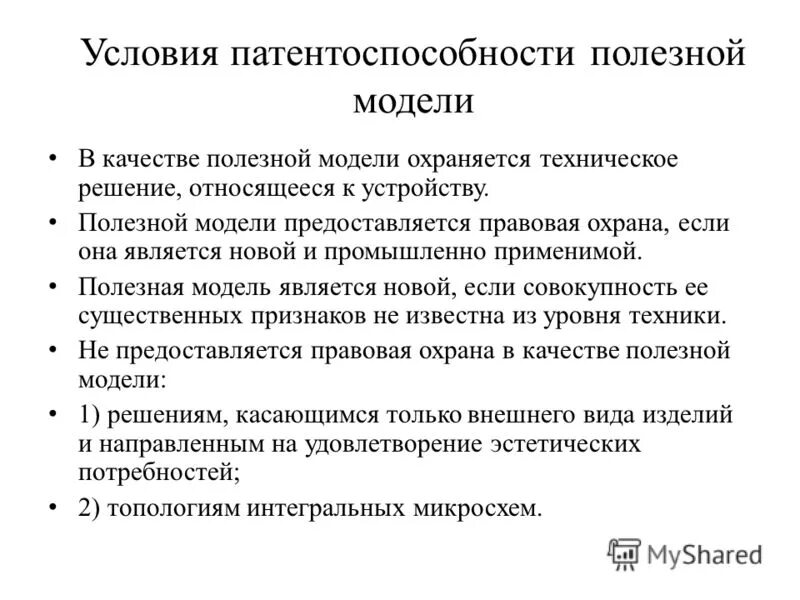 Условия патентоспособности полезной модели

• В качестве полезной модели охраняется техническое решение, относящееся к устройству.
• Полезной модели предоставляется правовая охрана, если она является новой и промышленно применимой.
• Полезная модель является новой, если совокупность ее существенных признаков не известна из уровня техники.
• Не предоставляется правовая охрана в качестве полезной модели:
• 1) решениям, касающимся только внешнего вида изделий и направленным на удовлетворение эстетических потребностей;
• 2) топологиям интегральных микросхем.

MyShared